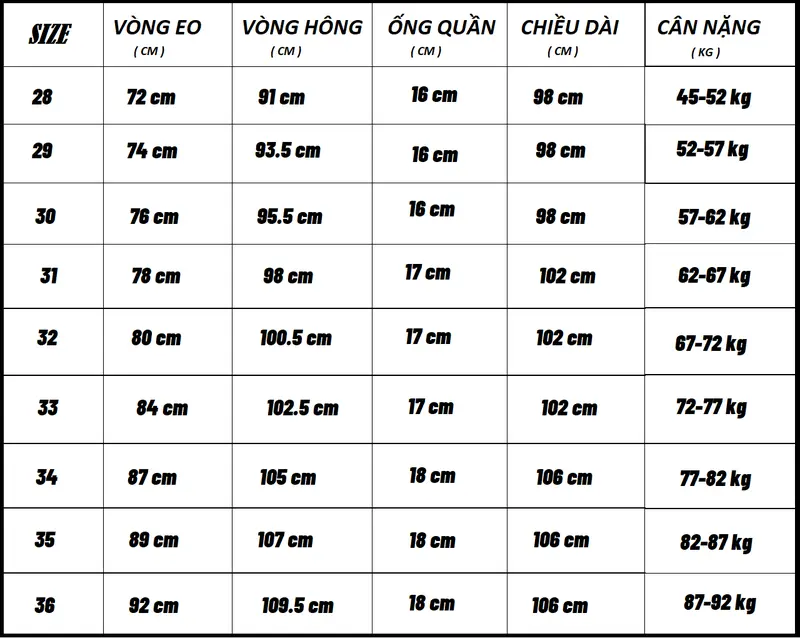 | SIZE | VÒNG EO ( CM ) | VÒNG HÔNG ( CM ) | ỐNG QUẦN ( CM ) | CHIỀU DÀI ( CM ) | CÂN NẶNG ( KG ) |
|---|---|---|---|---|---|
| 28 | 72 cm | 91 cm | 16 cm | 98 cm | 45-52 kg |
| 29 | 74 cm | 93.5 cm | 16 cm | 98 cm | 52-57 kg |
| 30 | 76 cm | 95.5 cm | 16 cm | 98 cm | 57-62 kg |
| 31 | 78 cm | 98 cm | 17 cm | 102 cm | 62-67 kg |
| 32 | 80 cm | 100.5 cm | 17 cm | 102 cm | 67-72 kg |
| 33 | 84 cm | 102.5 cm | 17 cm | 102 cm | 72-77 kg |
| 34 | 87 cm | 105 cm | 18 cm | 106 cm | 77-82 kg |
| 35 | 89 cm | 107 cm | 18 cm | 106 cm | 82-87 kg |
| 36 | 92 cm | 109.5 cm | 18 cm | 106 cm | 87-92 kg |